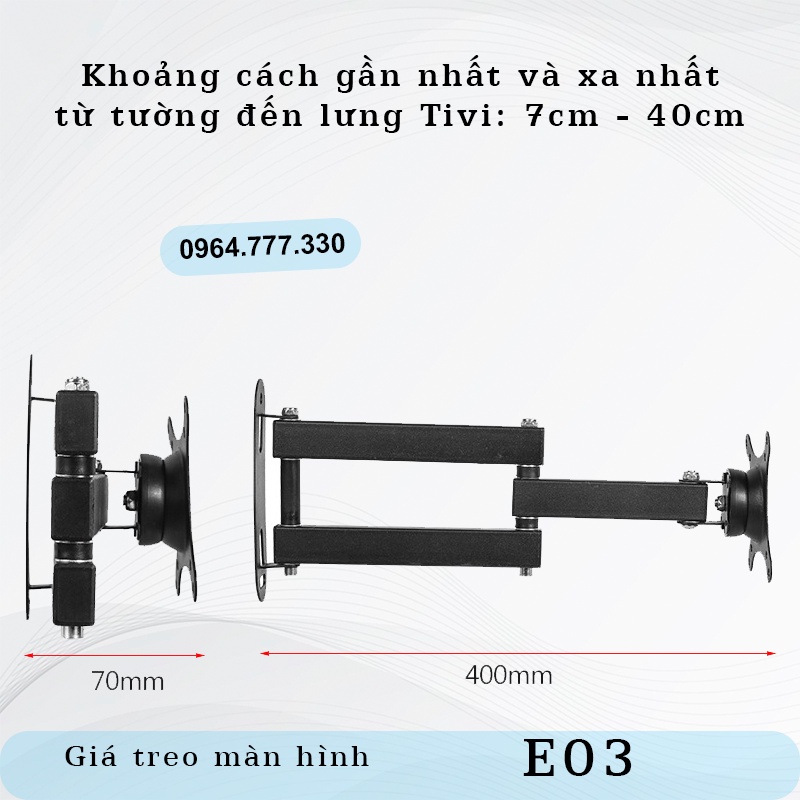 Khoảng cách gần nhất và xa nhất từ tường đến lưng Tivi: 7cm - 40cm

0964.777.330

70mm

400mm

Giá treo màn hình

E03